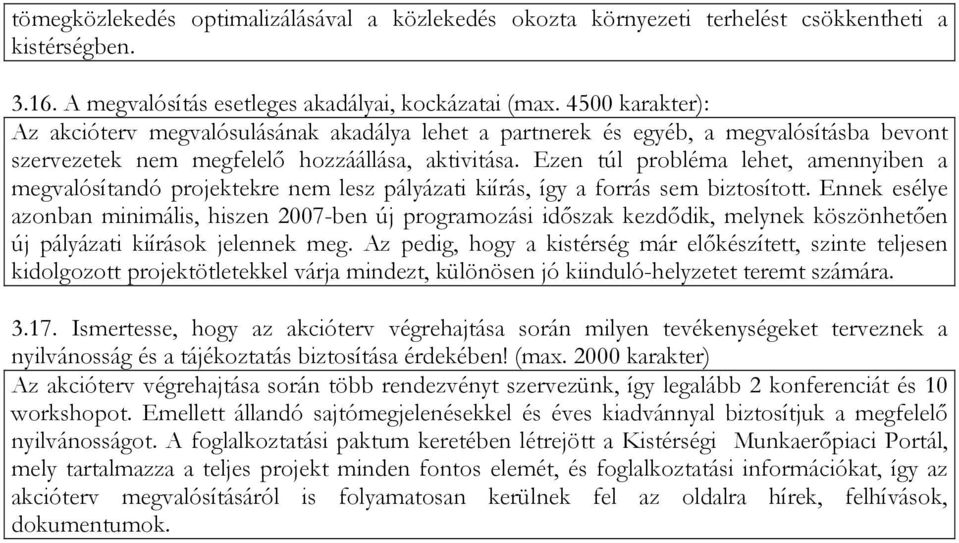 tömegközlekedés optimalizálásával a közlekedés okozta környezeti terhelést csökkentheti a kistérségben.

3.16. A megvalósítás esetleges akadályai, kockázatai (max. 4500 karakter):

Az akcióterv megvalósulásának akadálya lehet a partnerek és egyéb, a megvalósításba bevont szervezetek nem megfelelő hozzáállása, aktivitása. Ezen túl probléma lehet, amennyiben a megvalósítandó projektekre nem lesz pályázati kiírás, így a forrás sem biztosított. Ennek esélye azonban minimális, hiszen 2007-ben új programozási időszak kezdődik, melynek köszönhetően új pályázati kiírások jelennek meg. Az pedig, hogy a kistérség már előkészített, szinte teljesen kidolgozott projektötletekkel várja mindezt, különösen jó kiinduló-helyzetet teremt számára.

3.17. Ismertesse, hogy az akcióterv végrehajtása során milyen tevékenységeket terveznek a nyilvánosság és a tájékoztatás biztosítása érdekében! (max. 2000 karakter)

Az akcióterv végrehajtása során több rendezvényt szervezünk, így legalább 2 konferenciát és 10 workshopot. Emellett állandó sajtómegjelenésekkel és éves kiadvánnyal biztosítjuk a megfelelő nyilvánosságot. A foglalkoztatási paktum keretében létrejött a Kistérségi Munkaerőpiaci Portál, mely tartalmazza a teljes projekt minden fontos elemét, és foglalkoztatási információkat, így az akcióterv megvalósításáról is folyamatosan kerülnek fel az oldalra hírek, felhívások, dokumentumok.